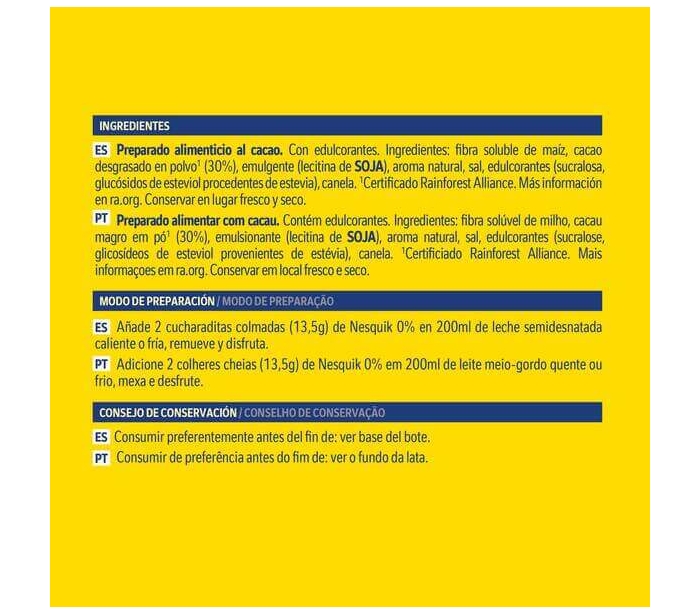 INGREDIENTES

ES Preparado alimenticio al cacao. Con edulcorantes. Ingredientes: fibra soluble de maíz, cacao desgrasado en polvo$^{1}$ (30%), emulgente (lecitina de SOJA), aroma natural, sal, edulcorantes (sucralosa, glucósidos de esteviol procedentes de estevia), canela. $^{1}$Certificado Rainforest Alliance. Más información en ra.org. Conservar en lugar fresco y seco.

PT Preparado alimentar com cacau. Contém edulcorantes. Ingredientes: fibra solúvel de milho, cacau magro em pó$^{1}$ (30%), emulsionante (lecitina de SOJA), aroma natural, sal, edulcorantes (sucralose, glicosídeos de esteviol provenientes de estévia), canela. $^{1}$Certificiado Rainforest Alliance. Mais informaçoes em ra.org. Conservar em local fresco e seco.

MODO DE PREPARACIÓN / MODO DE PREPARAÇÃO

ES Añade 2 cucharaditas colmadas (13,5g) de Nesquik 0% en 200ml de leche semidesnatada caliente o fría, remueve y disfruta.

PT Adicione 2 colheres cheias (13,5g) de Nesquik 0% em 200ml de leite meio-gordo quente ou frio, mexa e desfrute.

CONSEJO DE CONSERVACIÓN / CONSELHO DE CONSERVAÇÃO

ES Consumir preferentemente antes del fin de: ver base del bote.

PT Consumir de preferência antes do fim de: ver o fundo da lata.